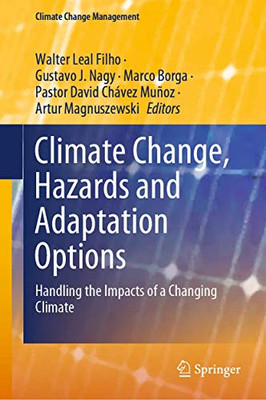 Climate Change Management

Walter Leal Filho · Gustavo J. Nagy · Marco Borga · Pastor David Chávez Muñoz · Artur Magnuszewski Editors

Climate Change, Hazards and Adaptation Options

Handling the Impacts of a Changing Climate

Springer